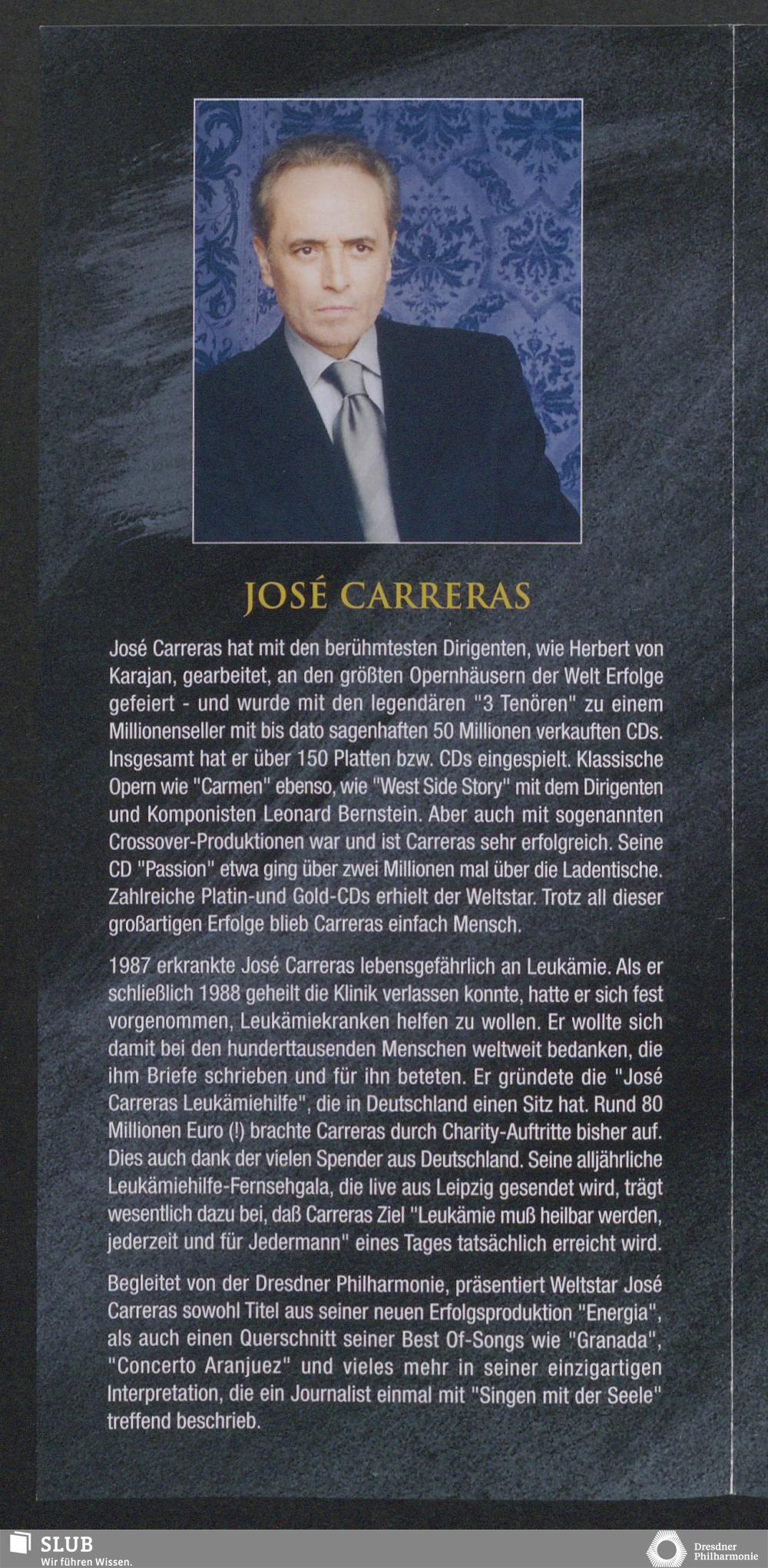 JOSÉ CARRERAS

José Carreras hat mit den berühmtesten Dirigenten, wie Herbert von Karajan, gearbeitet, an den größten Opernhäusern der Welt Erfolge gefeiert - und wurde mit den legendären "3 Tenören" zu einem Millionenseller mit bis dato sagenhaften 50 Millionen verkauften CDs. Insgesamt hat er über 150 Platten bzw. CDs eingespielt. Klassische Opern wie "Carmen" ebenso, wie "West Side Story" mit dem Dirigenten und Komponisten Leonard Bernstein. Aber auch mit sogenannten Crossover-Produktionen war und ist Carreras sehr erfolgreich. Seine CD "Passion" etwa ging über zwei Millionen mal über die Ladentische. Zahlreiche Platin-und Gold-CDs erhielt der Weltstar. Trotz all dieser großartigen Erfolge blieb Carreras einfach Mensch.

1987 erkrankte José Carreras lebensgefährlich an Leukämie. Als er schließlich 1988 geheilt die Klinik verlassen konnte, hatte er sich fest vorgenommen, Leukämiekranken helfen zu wollen. Er wollte sich damit bei den hunderttausenden Menschen weltweit bedanken, die ihm Briefe schrieben und für ihn beteten. Er gründete die "José Carreras Leukämiehilfe", die in Deutschland einen Sitz hat. Rund 80 Millionen Euro (!) brachte Carreras durch Charity-Auftritte bisher auf. Dies auch dank der vielen Spender aus Deutschland. Seine alljährliche Leukämiehilfe-Fernsehgala, die live aus Leipzig gesendet wird, trägt wesentlich dazu bei, daß Carreras Ziel "Leukämie muß heilbar werden, jederzeit und für Jedermann" eines Tages tatsächlich erreicht wird.

Begleitet von der Dresdner Philharmonie, präsentiert Weltstar José Carreras sowohl Titel aus seiner neuen Erfolgsproduktion "Energia", als auch einen Querschnitt seiner Best Of-Songs wie "Granada", "Concerto Aranjuez" und vieles mehr in seiner einzigartigen Interpretation, die ein Journalist einmal mit "Singen mit der Seele" treffend beschrieb.

SLUB
Wir führen Wissen.

Dresdner
Philharmonie